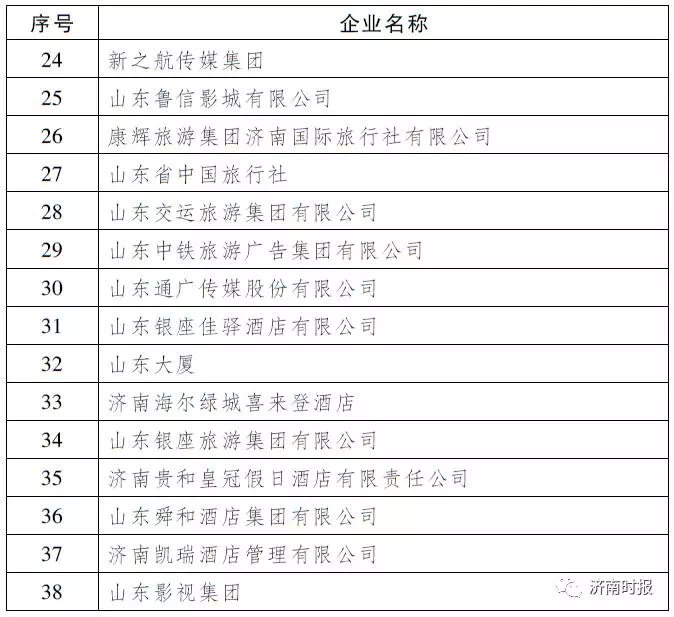 | 序号 | 企业名称 |
|---|---|
| 24 | 新之航传媒集团 |
| 25 | 山东鲁信影城有限公司 |
| 26 | 康辉旅游集团济南国际旅行社有限公司 |
| 27 | 山东省中国旅行社 |
| 28 | 山东交运旅游集团有限公司 |
| 29 | 山东中铁旅游广告集团有限公司 |
| 30 | 山东通广传媒股份有限公司 |
| 31 | 山东银座佳驿酒店有限公司 |
| 32 | 山东大厦 |
| 33 | 济南海尔绿城喜来登酒店 |
| 34 | 山东银座旅游集团有限公司 |
| 35 | 济南贵和皇冠假日酒店有限责任公司 |
| 36 | 山东舜和酒店集团有限公司 |
| 37 | 济南凯瑞酒店管理有限公司 |
| 38 | 山东影视集团 |

济南时报